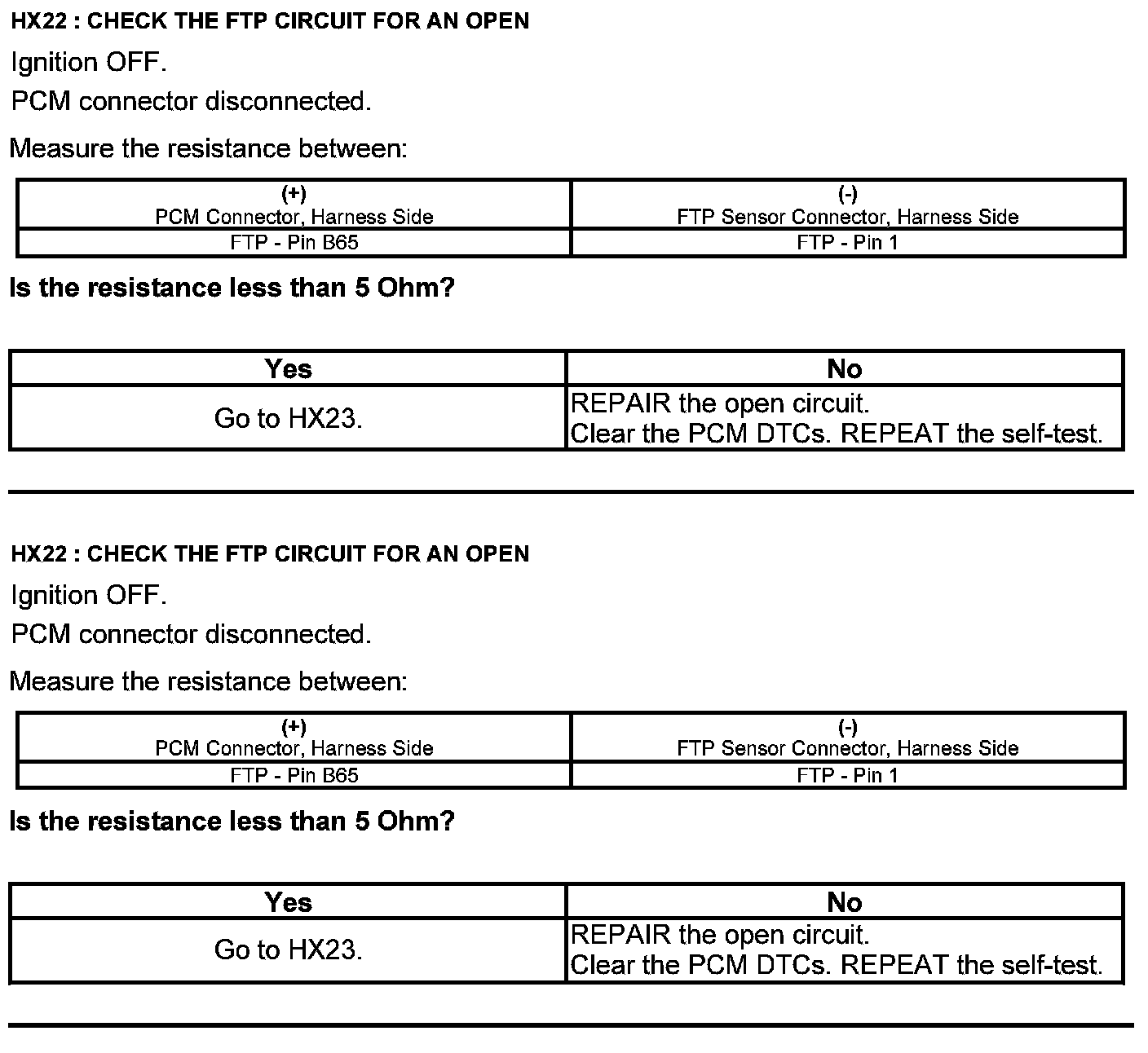 HX22 : CHECK THE FTP CIRCUIT FOR AN OPEN

Ignition OFF.

PCM connector disconnected.

Measure the resistance between:

| (+) PCM Connector, Harness Side | (-) FTP Sensor Connector, Harness Side |
|---|---|
| FTP - Pin B65 | FTP - Pin 1 |

Is the resistance less than 5 Ohm?

| Yes | No |
|---|---|
| Go to HX23. | REPAIR the open circuit. Clear the PCM DTCs. REPEAT the self-test. |

HX22 : CHECK THE FTP CIRCUIT FOR AN OPEN

Ignition OFF.

PCM connector disconnected.

Measure the resistance between:

| (+) PCM Connector, Harness Side | (-) FTP Sensor Connector, Harness Side |
|---|---|
| FTP - Pin B65 | FTP - Pin 1 |

Is the resistance less than 5 Ohm?

| Yes | No |
|---|---|
| Go to HX23. | REPAIR the open circuit. Clear the PCM DTCs. REPEAT the self-test. |